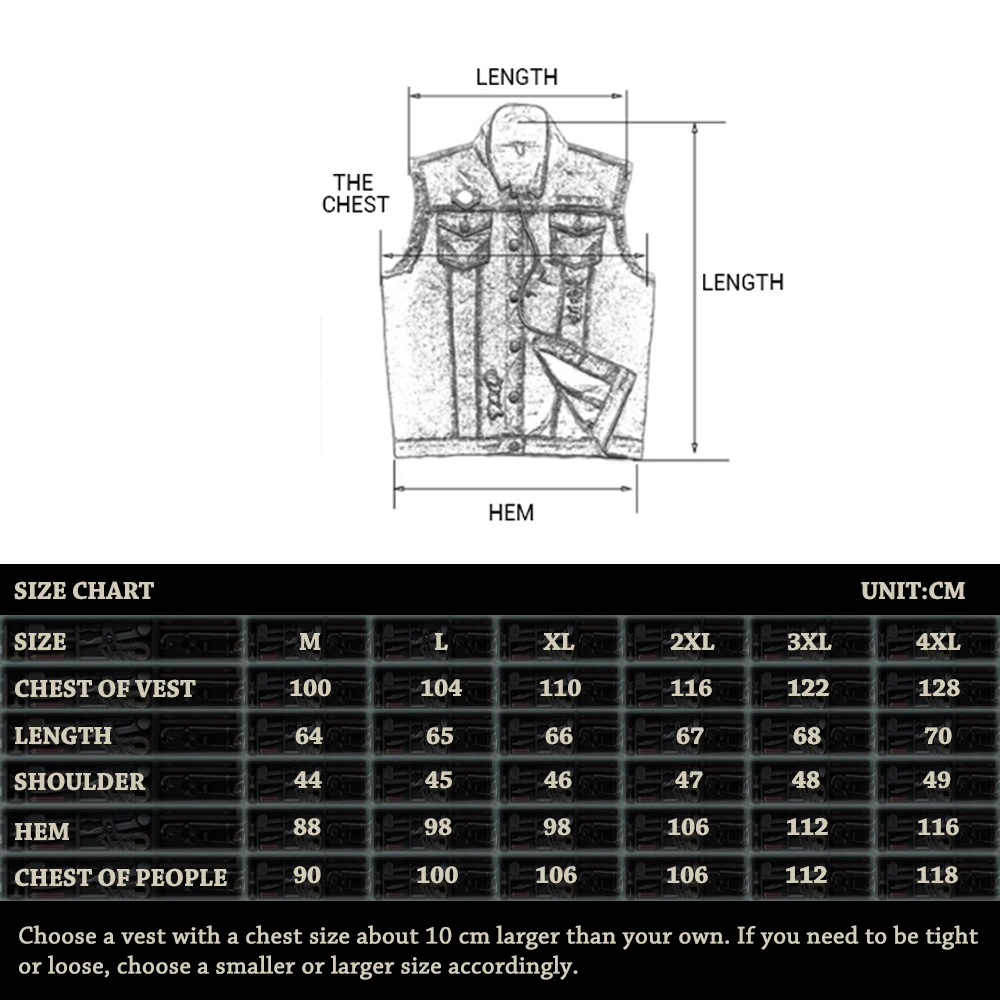 LENGTH

THE CHEST

LENGTH

HEM

SIZE CHART

UNIT:CM

| SIZE | M | L | XL | 2XL | 3XL | 4XL |
|---|---|---|---|---|---|---|
| CHEST OF VEST | 100 | 104 | 110 | 116 | 122 | 128 |
| LENGTH | 64 | 65 | 66 | 67 | 68 | 70 |
| SHOULDER | 44 | 45 | 46 | 47 | 48 | 49 |
| HEM | 88 | 98 | 98 | 106 | 112 | 116 |
| CHEST OF PEOPLE | 90 | 100 | 106 | 106 | 112 | 118 |

Choose a vest with a chest size about 10 cm larger than your own. If you need to be tight or loose, choose a smaller or larger size accordingly.